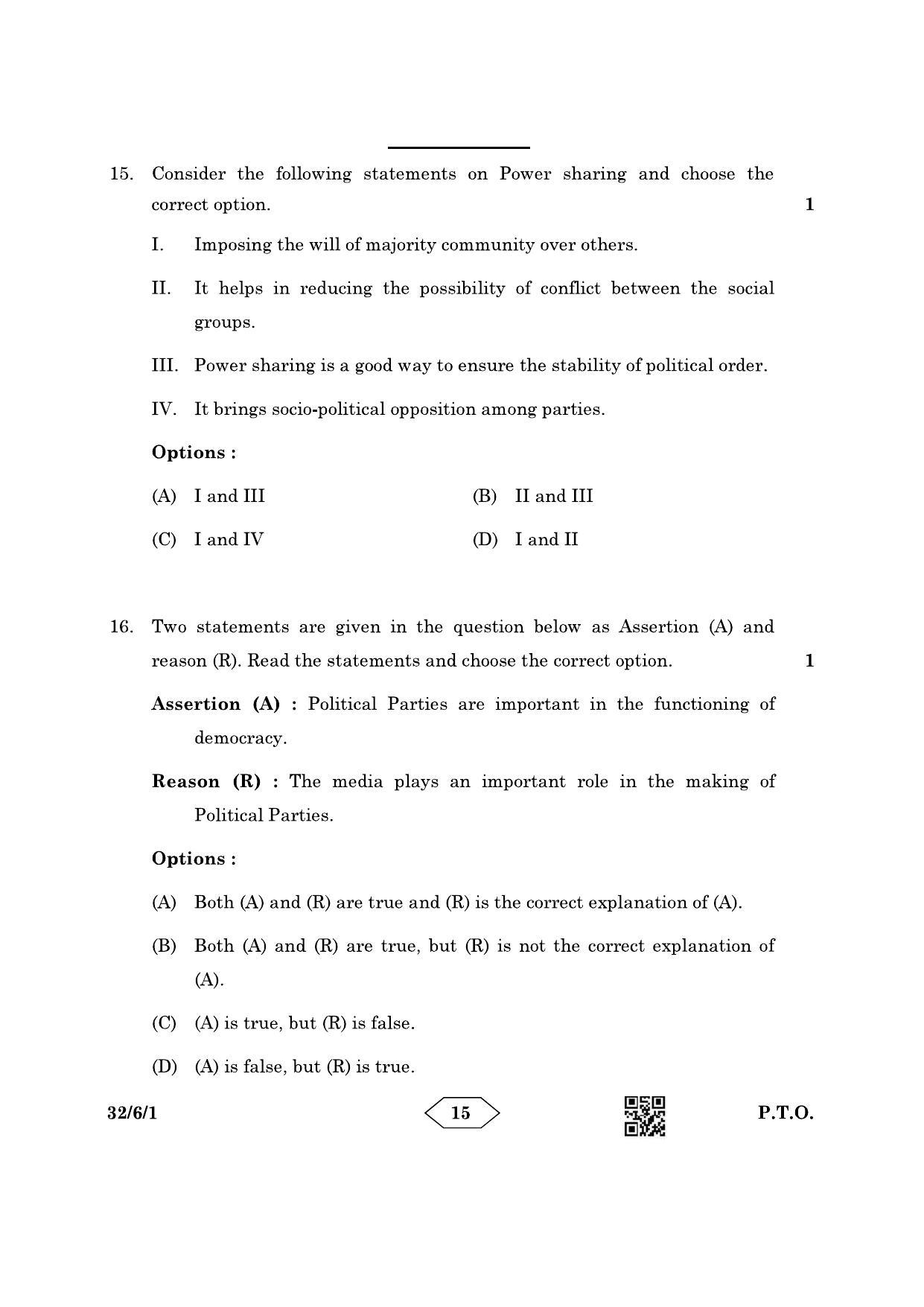 15. Consider the following statements on Power sharing and choose the correct option. 1

I. Imposing the will of majority community over others.

II. It helps in reducing the possibility of conflict between the social groups.

III. Power sharing is a good way to ensure the stability of political order.

IV. It brings socio-political opposition among parties.

Options :

(A) I and III (B) II and III

(C) I and IV (D) I and II

16. Two statements are given in the question below as Assertion (A) and reason (R). Read the statements and choose the correct option. 1

Assertion (A) : Political Parties are important in the functioning of democracy.

Reason (R) : The media plays an important role in the making of Political Parties.

Options :

(A) Both (A) and (R) are true and (R) is the correct explanation of (A).

(B) Both (A) and (R) are true, but (R) is not the correct explanation of (A).

(C) (A) is true, but (R) is false.

(D) (A) is false, but (R) is true.

32/6/1 15 P.T.O.